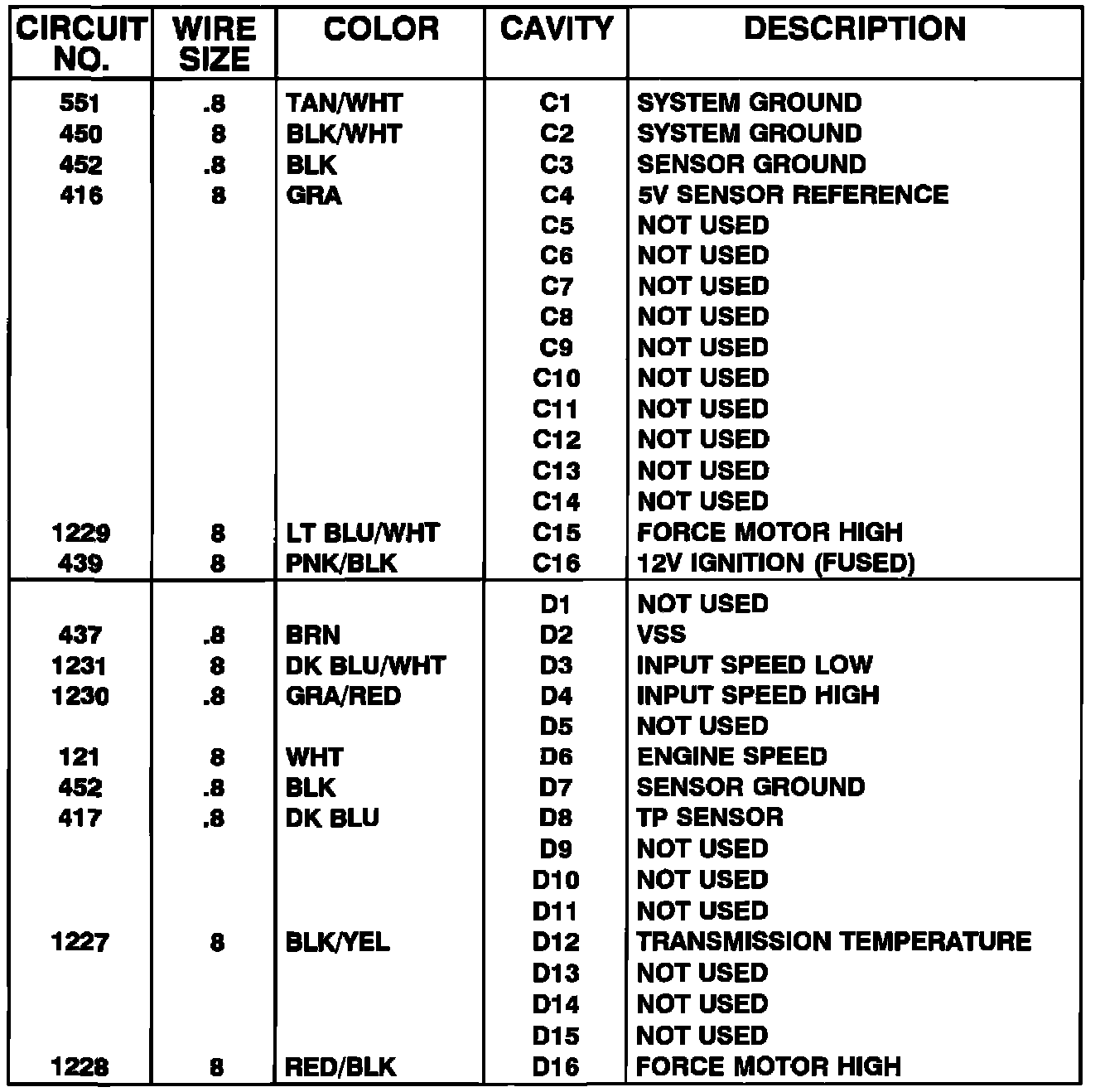 | CIRCUIT NO. | WIRE SIZE | COLOR | CAVITY | DESCRIPTION |
|---|---|---|---|---|
| 551 | .8 | TAN/WHT | C1 | SYSTEM GROUND |
| 450 | 8 | BLK/WHT | C2 | SYSTEM GROUND |
| 452 | .8 | BLK | C3 | SENSOR GROUND |
| 416 | 8 | GRA | C4 | 5V SENSOR REFERENCE |
| | | | C5 | NOT USED |
| | | | C6 | NOT USED |
| | | | C7 | NOT USED |
| | | | C8 | NOT USED |
| | | | C9 | NOT USED |
| | | | C10 | NOT USED |
| | | | C11 | NOT USED |
| | | | C12 | NOT USED |
| | | | C13 | NOT USED |
| | | | C14 | NOT USED |
| 1229 | 8 | LT BLU/WHT | C15 | FORCE MOTOR HIGH |
| 439 | 8 | PNK/BLK | C16 | 12V IGNITION (FUSED) |
| | | | D1 | NOT USED |
| 437 | .8 | BRN | D2 | VSS |
| 1231 | 8 | DK BLU/WHT | D3 | INPUT SPEED LOW |
| 1230 | .8 | GRA/RED | D4 | INPUT SPEED HIGH |
| | | | D5 | NOT USED |
| 121 | 8 | WHT | D6 | ENGINE SPEED |
| 452 | .8 | BLK | D7 | SENSOR GROUND |
| 417 | .8 | DK BLU | D8 | TP SENSOR |
| | | | D9 | NOT USED |
| | | | D10 | NOT USED |
| | | | D11 | NOT USED |
| 1227 | 8 | BLK/YEL | D12 | TRANSMISSION TEMPERATURE |
| | | | D13 | NOT USED |
| | | | D14 | NOT USED |
| | | | D15 | NOT USED |
| 1228 | 8 | RED/BLK | D16 | FORCE MOTOR HIGH |